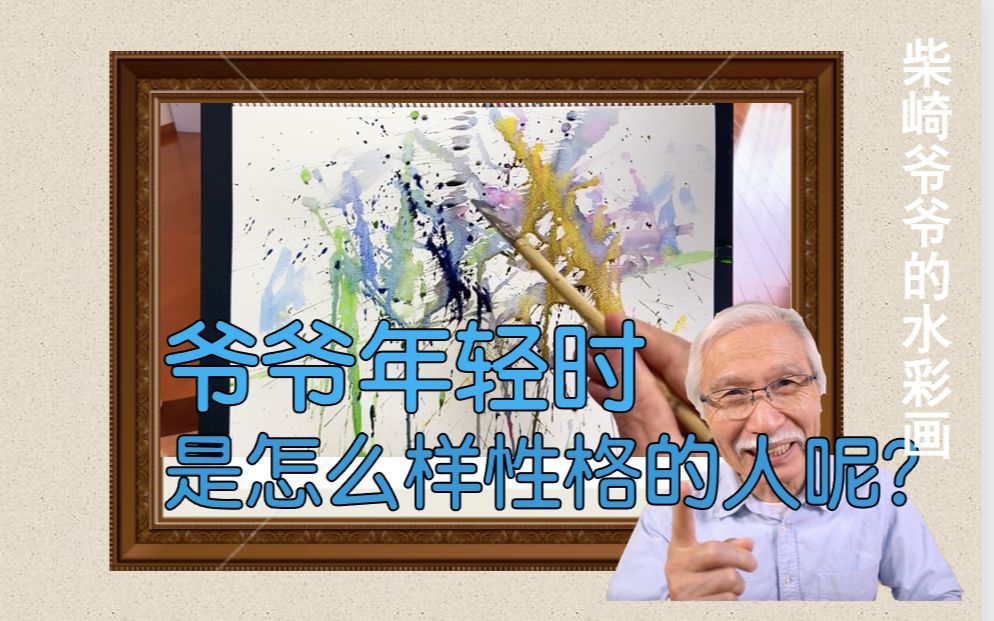 柴崎爷爷的水彩画

爷爷年轻时
是怎么样性格的人呢?